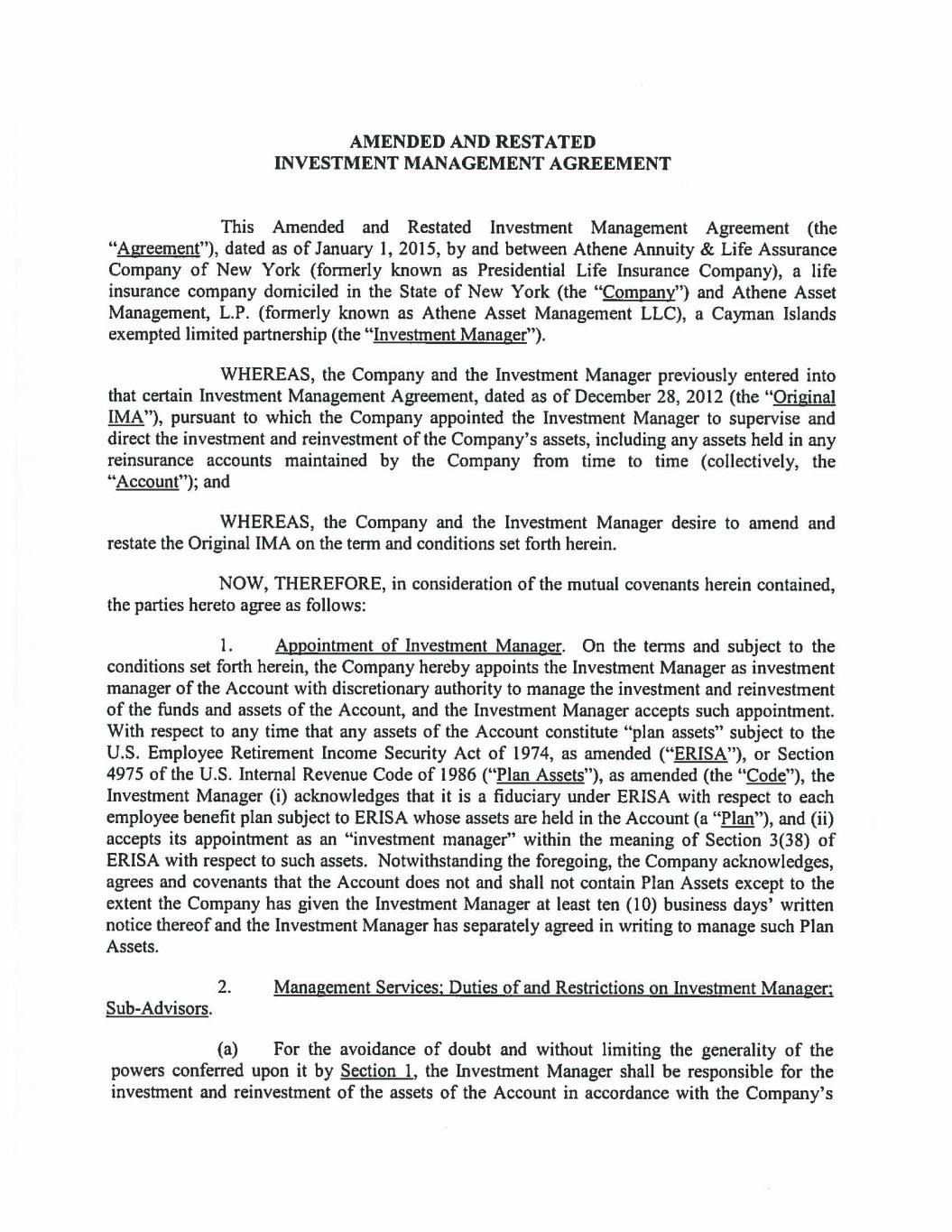 AMENDED AND RESTATED
INVESTMENT MANAGEMENT AGREEMENT

This Amended and Restated Investment Management Agreement (the "Agreement"), dated as of January 1, 2015, by and between Athene Annuity & Life Assurance Company of New York (formerly known as Presidential Life Insurance Company), a life insurance company domiciled in the State of New York (the "Company") and Athene Asset Management, L.P. (formerly known as Athene Asset Management LLC), a Cayman Islands exempted limited partnership (the "Investment Manager").

WHEREAS, the Company and the Investment Manager previously entered into that certain Investment Management Agreement, dated as of December 28, 2012 (the "Original IMA"), pursuant to which the Company appointed the Investment Manager to supervise and direct the investment and reinvestment of the Company's assets, including any assets held in any reinsurance accounts maintained by the Company from time to time (collectively, the "Account"); and

WHEREAS, the Company and the Investment Manager desire to amend and restate the Original IMA on the term and conditions set forth herein.

NOW, THEREFORE, in consideration of the mutual covenants herein contained, the parties hereto agree as follows:

1. Appointment of Investment Manager. On the terms and subject to the conditions set forth herein, the Company hereby appoints the Investment Manager as investment manager of the Account with discretionary authority to manage the investment and reinvestment of the funds and assets of the Account, and the Investment Manager accepts such appointment. With respect to any time that any assets of the Account constitute "plan assets" subject to the U.S. Employee Retirement Income Security Act of 1974, as amended ("ERISA"), or Section 4975 of the U.S. Internal Revenue Code of 1986 ("Plan Assets"), as amended (the "Code"), the Investment Manager (i) acknowledges that it is a fiduciary under ERISA with respect to each employee benefit plan subject to ERISA whose assets are held in the Account (a "Plan"), and (ii) accepts its appointment as an "investment manager" within the meaning of Section 3(38) of ERISA with respect to such assets. Notwithstanding the foregoing, the Company acknowledges, agrees and covenants that the Account does not and shall not contain Plan Assets except to the extent the Company has given the Investment Manager at least ten (10) business days' written notice thereof and the Investment Manager has separately agreed in writing to manage such Plan Assets.

2. Management Services; Duties of and Restrictions on Investment Manager; Sub-Advisors.

(a) For the avoidance of doubt and without limiting the generality of the powers conferred upon it by Section 1, the Investment Manager shall be responsible for the investment and reinvestment of the assets of the Account in accordance with the Company's